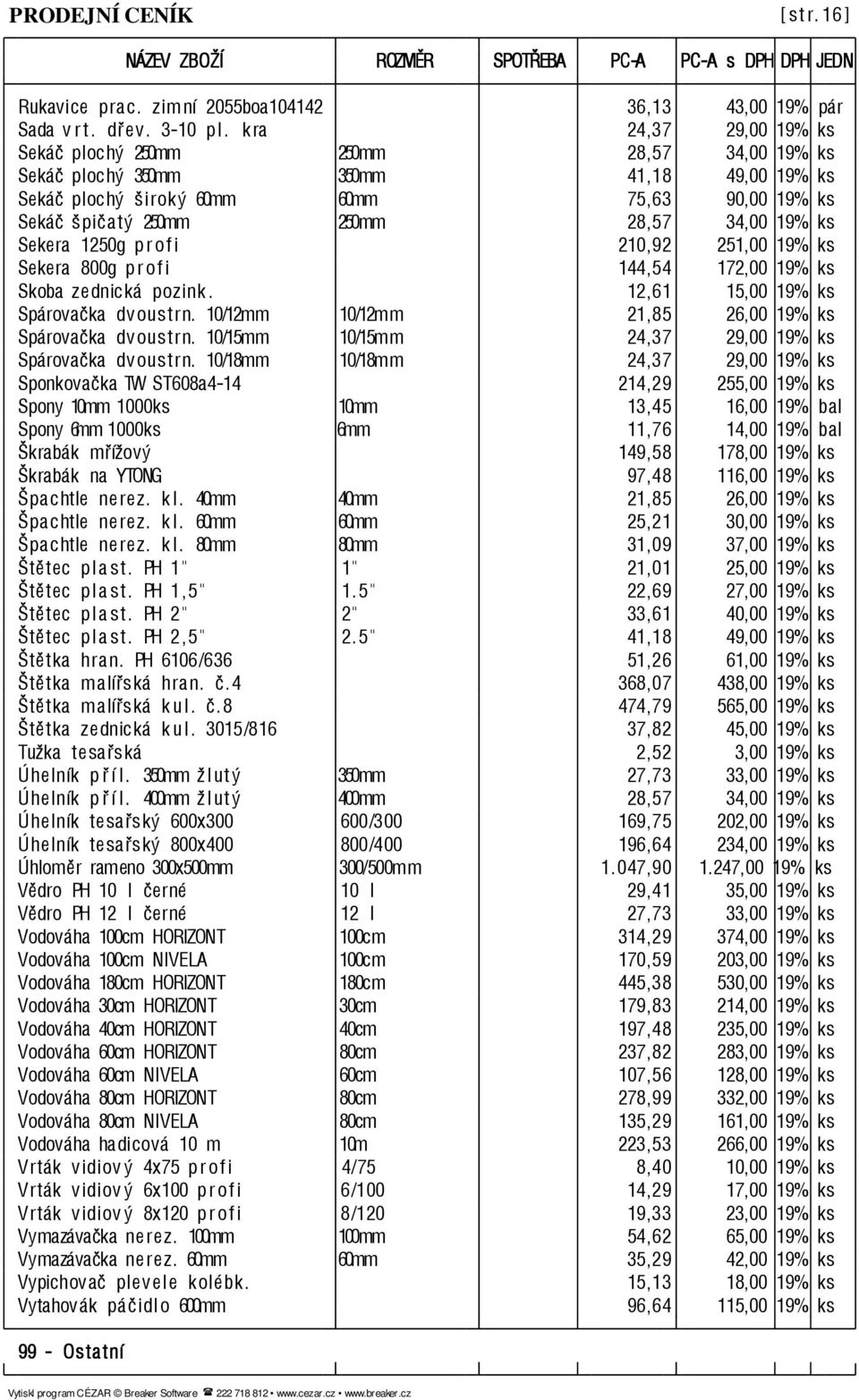 PRODEJNÍ CENÍK [str. 16]

| NÁZEV ZBOŽÍ | ROZMĚR | SPOTŘEBA | PC-A | PC-A s DPH | DPH | JEDN |
|---|---|---|---|---|---|---|
| Rukavice prac. zimní 2055boa104142 | | | 36,13 | 43,00 | 19% | pár |
| Sada vrt. dřev. 3-10 pl. kra | | | 24,37 | 29,00 | 19% | ks |
| Sekáč plochý 250mm | 250mm | | 28,57 | 34,00 | 19% | ks |
| Sekáč plochý 350mm | 350mm | | 41,18 | 49,00 | 19% | ks |
| Sekáč plochý široký 60mm | 60mm | | 75,63 | 90,00 | 19% | ks |
| Sekáč špičatý 250mm | 250mm | | 28,57 | 34,00 | 19% | ks |
| Sekera 1250g profi | | | 210,92 | 251,00 | 19% | ks |
| Sekera 800g profi | | | 144,54 | 172,00 | 19% | ks |
| Skoba zednická pozink. | | | 12,61 | 15,00 | 19% | ks |
| Spárovačka dvoustrn. 10/12mm | 10/12mm | | 21,85 | 26,00 | 19% | ks |
| Spárovačka dvoustrn. 10/15mm | 10/15mm | | 24,37 | 29,00 | 19% | ks |
| Spárovačka dvoustrn. 10/18mm | 10/18mm | | 24,37 | 29,00 | 19% | ks |
| Sponkovačka TW ST608a4-14 | | | 214,29 | 255,00 | 19% | ks |
| Spony 10mm 1000ks | 10mm | | 13,45 | 16,00 | 19% | bal |
| Spony 6mm 1000ks | 6mm | | 11,76 | 14,00 | 19% | bal |
| Škrabák mřížový | | | 149,58 | 178,00 | 19% | ks |
| Škrabák na YTONG | | | 97,48 | 116,00 | 19% | ks |
| Špachtle nerez. kl. 40mm | 40mm | | 21,85 | 26,00 | 19% | ks |
| Špachtle nerez. kl. 60mm | 60mm | | 25,21 | 30,00 | 19% | ks |
| Špachtle nerez. kl. 80mm | 80mm | | 31,09 | 37,00 | 19% | ks |
| Štětec plast. PH 1" | 1" | | 21,01 | 25,00 | 19% | ks |
| Štětec plast. PH 1,5" | 1.5" | | 22,69 | 27,00 | 19% | ks |
| Štětec plast. PH 2" | 2" | | 33,61 | 40,00 | 19% | ks |
| Štětec plast. PH 2,5" | 2.5" | | 41,18 | 49,00 | 19% | ks |
| Štětka hran. PH 6106/636 | | | 51,26 | 61,00 | 19% | ks |
| Štětka malířská hran. č.4 | | | 368,07 | 438,00 | 19% | ks |
| Štětka malířská kul. č.8 | | | 474,79 | 565,00 | 19% | ks |
| Štětka zednická kul. 3015/816 | | | 37,82 | 45,00 | 19% | ks |
| Tužka tesařská | | | 2,52 | 3,00 | 19% | ks |
| Úhelník příl. 350mm žlutý | 350mm | | 27,73 | 33,00 | 19% | ks |
| Úhelník příl. 400mm žlutý | 400mm | | 28,57 | 34,00 | 19% | ks |
| Úhelník tesařský 600x300 | 600/300 | | 169,75 | 202,00 | 19% | ks |
| Úhelník tesařský 800x400 | 800/400 | | 196,64 | 234,00 | 19% | ks |
| Úhloměr rameno 300x500mm | 300/500mm | | 1.047,90 | 1.247,00 | 19% | ks |
| Vědro PH 10 l černé | 10 l | | 29,41 | 35,00 | 19% | ks |
| Vědro PH 12 l černé | 12 l | | 27,73 | 33,00 | 19% | ks |
| Vodováha 100cm HORIZONT | 100cm | | 314,29 | 374,00 | 19% | ks |
| Vodováha 100cm NIVELA | 100cm | | 170,59 | 203,00 | 19% | ks |
| Vodováha 180cm HORIZONT | 180cm | | 445,38 | 530,00 | 19% | ks |
| Vodováha 30cm HORIZONT | 30cm | | 179,83 | 214,00 | 19% | ks |
| Vodováha 40cm HORIZONT | 40cm | | 197,48 | 235,00 | 19% | ks |
| Vodováha 60cm HORIZONT | 80cm | | 237,82 | 283,00 | 19% | ks |
| Vodováha 60cm NIVELA | 60cm | | 107,56 | 128,00 | 19% | ks |
| Vodováha 80cm HORIZONT | 80cm | | 278,99 | 332,00 | 19% | ks |
| Vodováha 80cm NIVELA | 80cm | | 135,29 | 161,00 | 19% | ks |
| Vodováha hadicová 10 m | 10m | | 223,53 | 266,00 | 19% | ks |
| Vrták vidiový 4x75 profi | 4/75 | | 8,40 | 10,00 | 19% | ks |
| Vrták vidiový 6x100 profi | 6/100 | | 14,29 | 17,00 | 19% | ks |
| Vrták vidiový 8x120 profi | 8/120 | | 19,33 | 23,00 | 19% | ks |
| Vymazávačka nerez. 100mm | 100mm | | 54,62 | 65,00 | 19% | ks |
| Vymazávačka nerez. 60mm | 60mm | | 35,29 | 42,00 | 19% | ks |
| Vypichovač plevele kolébk. | | | 15,13 | 18,00 | 19% | ks |
| Vytahovák páčidlo 600mm | | | 96,64 | 115,00 | 19% | ks |

99 - Ostatní

Vytiskl program CÉZAR © Breaker Software ☎ 222 718 812 • www.cezar.cz • www.breaker.cz